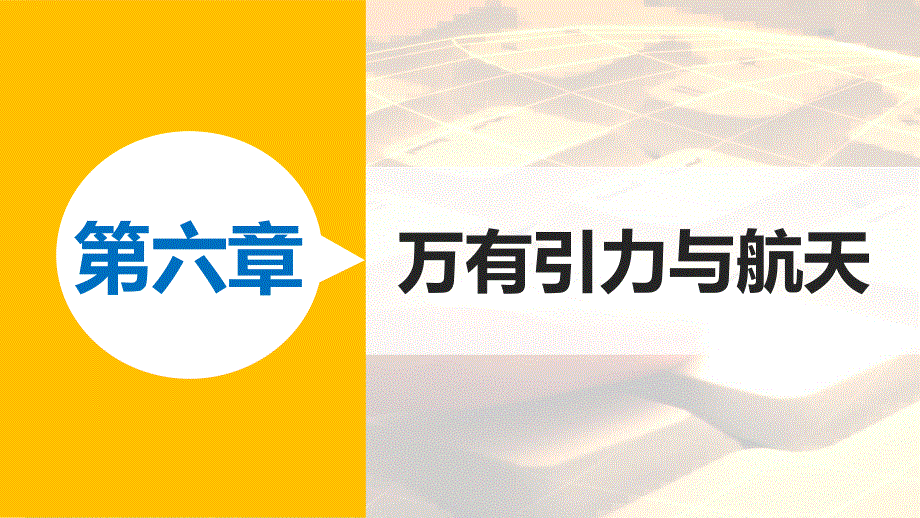 第六章

万有引力与航天